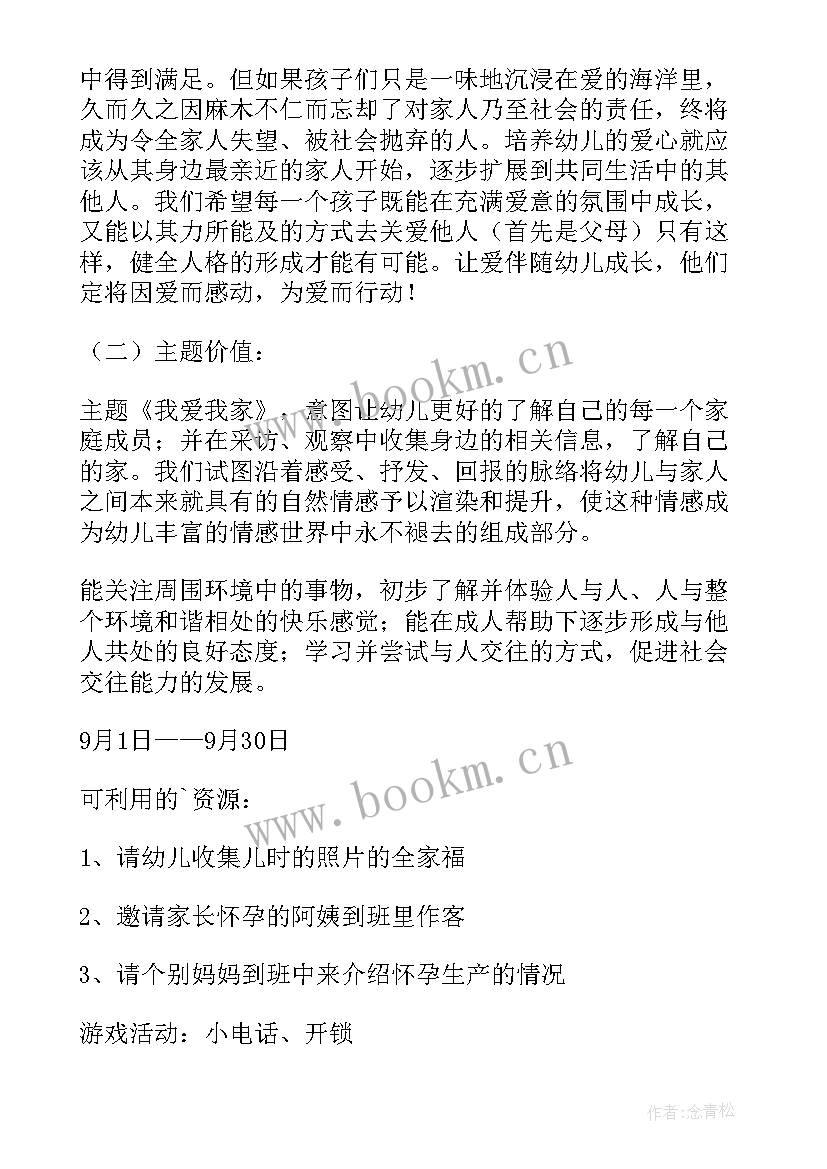 中得到满足。但如果孩子们只是一味地沉浸在爱的海洋里，久而久之因麻木不仁而忘却了对家人乃至社会的责任，终将成为令全家人失望、被社会抛弃的人。培养幼儿的爱心就应该从其身边最亲近的家人开始，逐步扩展到共同生活中的其他人。我们希望每一个孩子既能在充满爱意的氛围中成长，又能以其力所能及的方式去关爱他人（首先是父母）只有这样，健全人格的形成才能有可能。让爱伴随幼儿成长，他们定将因爱而感动，为爱而行动！

（二）主题价值：

主题《我爱我家》，意图让幼儿更好的了解自己的每一个家庭成员；并在采访、观察中收集身边的相关信息，了解自己的家。我们试图沿着感受、抒发、回报的脉络将幼儿与家人之间本来就具有的自然情感予以渲染和提升，使这种情感成为幼儿丰富的情感世界中永不褪去的组成部分。

能关注周围环境中的事物，初步了解并体验人与人、人与整个环境和谐相处的快乐感觉；能在成人帮助下逐步形成与他人共处的良好态度；学习并尝试与人交往的方式，促进社会交往能力的发展。

9月1日——9月30日

可利用的`资源：

1、请幼儿收集儿时的照片的全家福

2、邀请家长怀孕的阿姨到班里作客

3、请个别妈妈到班中来介绍怀孕生产的情况

游戏活动：小电话、开锁

www.bookm.cn

www.bookm.cn

作者：念青松